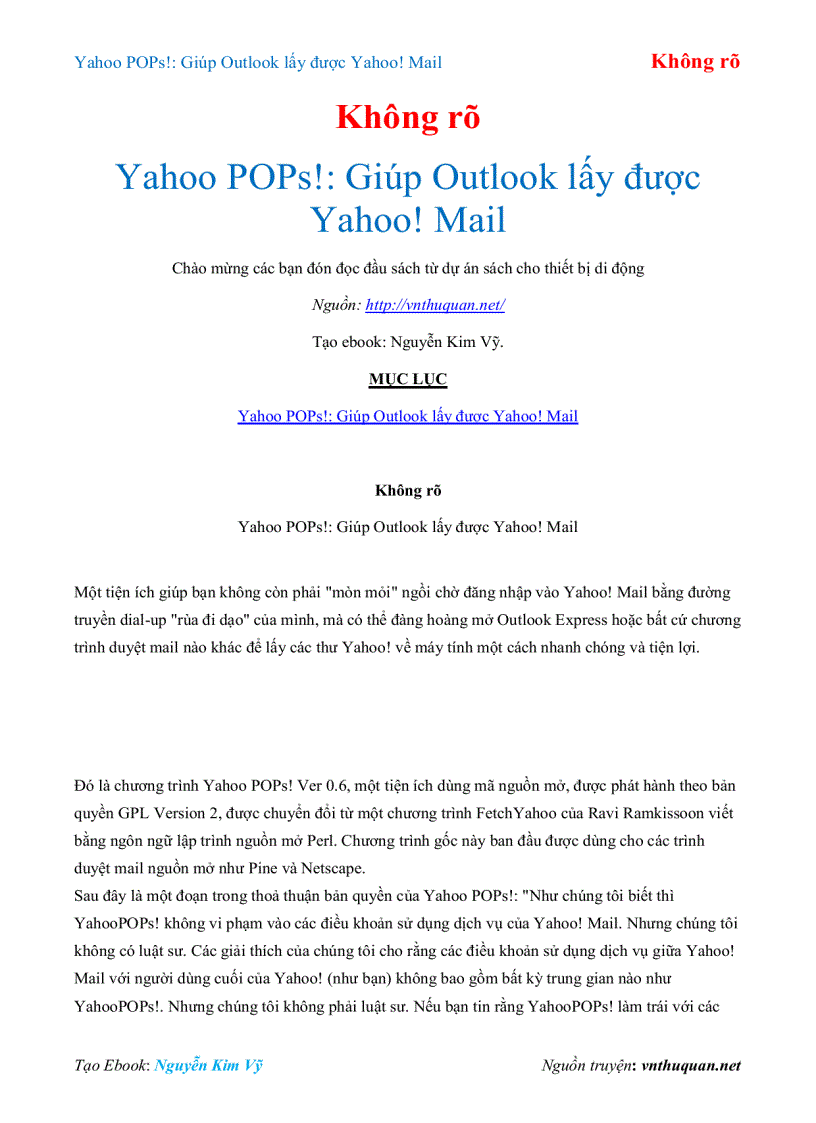 Yahoo POPs!: Giúp Outlook lấy được Yahoo! Mail

Không rõ

Không rõ

Yahoo POPs!: Giúp Outlook lấy được Yahoo! Mail

Chào mừng các bạn đón đọc đầu sách từ dự án sách cho thiết bị di động

Nguồn: http://vnthuquan.net/

Tạo ebook: Nguyễn Kim Vỹ.

MỤC LỤC

Yahoo POPs!: Giúp Outlook lấy được Yahoo! Mail

Không rõ

Yahoo POPs!: Giúp Outlook lấy được Yahoo! Mail

Một tiện ích giúp bạn không còn phải "mòn mỏi" ngồi chờ đăng nhập vào Yahoo! Mail bằng đường truyền dial-up "rùa đi dạo" của mình, mà có thể đàng hoàng mở Outlook Express hoặc bất cứ chương trình duyệt mail nào khác để lấy các thư Yahoo! về máy tính một cách nhanh chóng và tiện lợi.

Đó là chương trình Yahoo POPs! Ver 0.6, một tiện ích dùng mã nguồn mở, được phát hành theo bản quyền GPL Version 2, được chuyển đổi từ một chương trình FetchYahoo của Ravi Ramkissoon viết bằng ngôn ngữ lập trình nguồn mở Perl. Chương trình gốc này ban đầu được dùng cho các trình duyệt mail nguồn mở như Pine và Netscape.
Sau đây là một đoạn trong thoả thuận bản quyền của Yahoo POPs!: "Như chúng tôi biết thì YahooPOPs! không vi phạm vào các điều khoản sử dụng dịch vụ của Yahoo! Mail. Nhưng chúng tôi không có luật sư. Các giải thích của chúng tôi cho rằng các điều khoản sử dụng dịch vụ giữa Yahoo! Mail với người dùng cuối của Yahoo! (như bạn) không bao gồm bất kỳ trung gian nào như YahooPOPs!. Nhưng chúng tôi không phải luật sư. Nếu bạn tin rằng YahooPOPs! làm trái với các

Tạo Ebook: Nguyễn Kim Vỹ

Nguồn truyện: vnthuquan.net